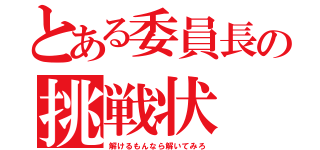 とある委員長の
挑戦状
解けるもんなら解いてみろ